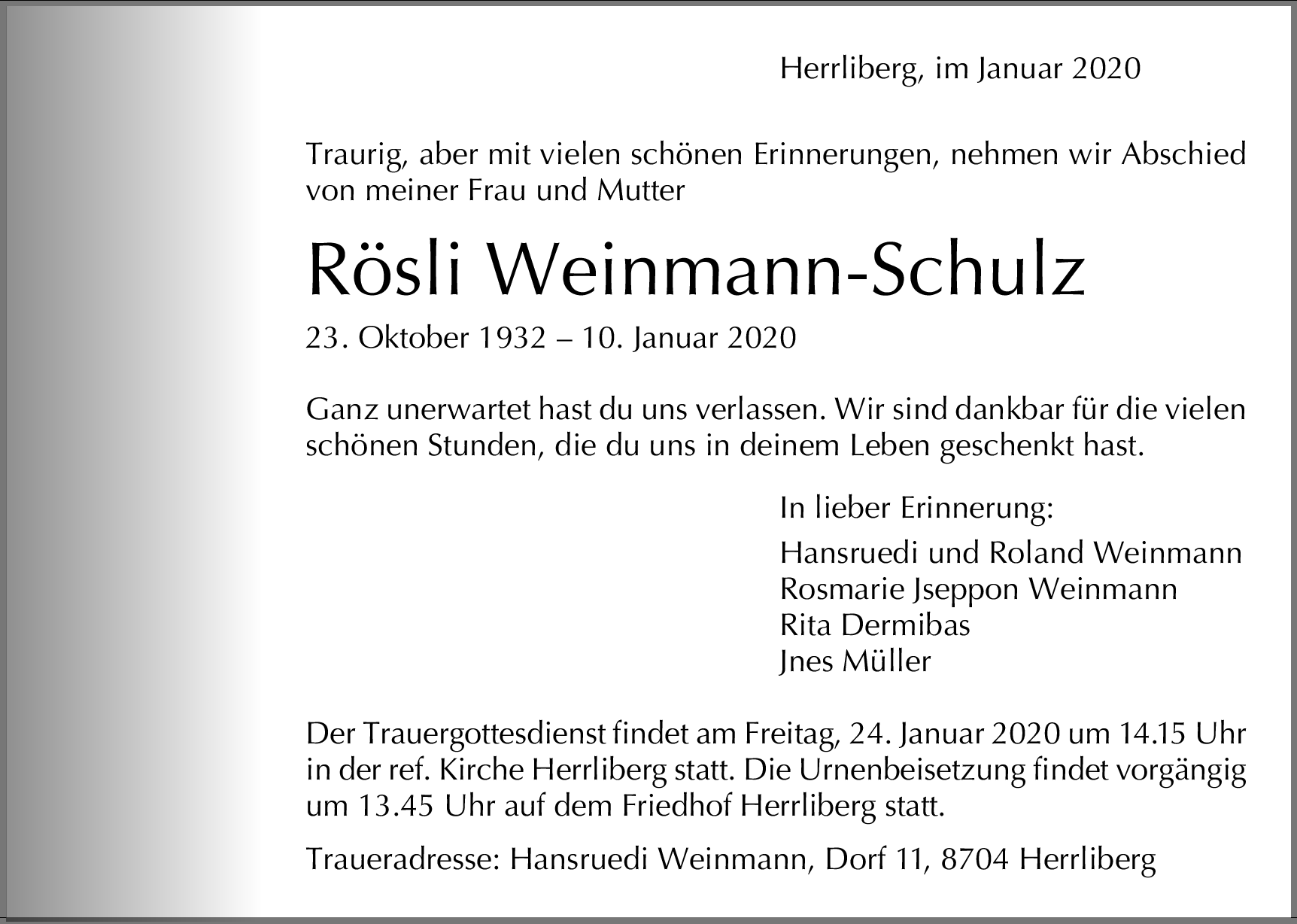 Herrliberg, im Januar 2020

Traurig, aber mit vielen schönen Erinnerungen, nehmen wir Abschied von meiner Frau und Mutter

Rösli Weinmann-Schulz

23. Oktober 1932 – 10. Januar 2020

Ganz unerwartet hast du uns verlassen. Wir sind dankbar für die vielen schönen Stunden, die du uns in deinem Leben geschenkt hast.

In lieber Erinnerung:

Hansruedi und Roland Weinmann
Rosmarie Jseppon Weinmann
Rita Dermibas
Jnes Müller

Der Trauergottesdienst findet am Freitag, 24. Januar 2020 um 14.15 Uhr in der ref. Kirche Herrliberg statt. Die Urnenbeisetzung findet vorgängig um 13.45 Uhr auf dem Friedhof Herrliberg statt.

Traueradresse: Hansruedi Weinmann, Dorf 11, 8704 Herrliberg